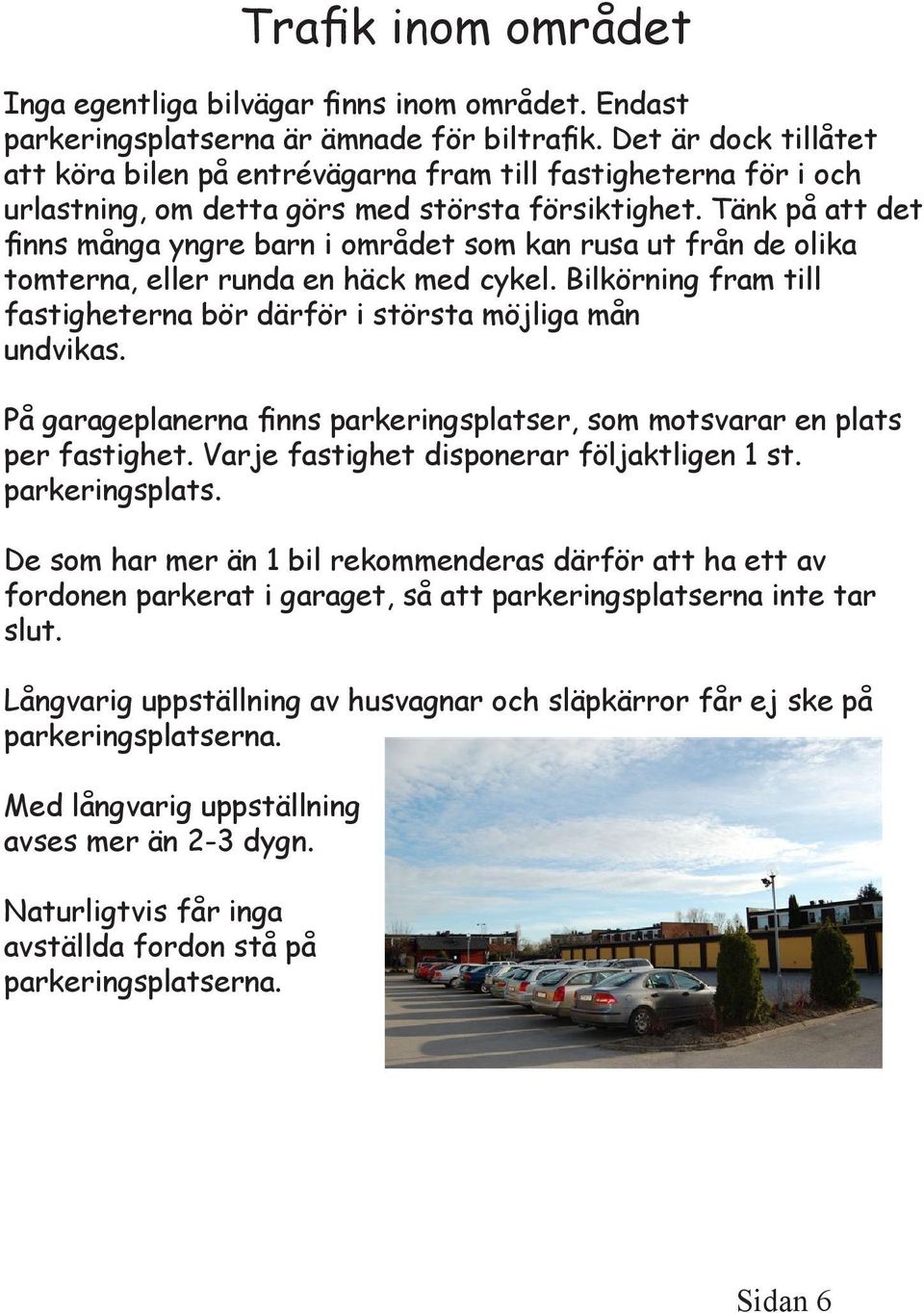 Trafik inom området

Inga egentliga bilvägar finns inom området. Endast parkeringsplatserna är ämnade för biltrafik. Det är dock tillåtet att köra bilen på entrévägarna fram till fastigheterna för i och urlastning, om detta görs med största försiktighet. Tänk på att det finns många yngre barn i området som kan rusa ut från de olika tomterna, eller runda en häck med cykel. Bilkörning fram till fastigheterna bör därför i största möjliga mån undvikas.

På garageplanerna finns parkeringsplatser, som motsvarar en plats per fastighet. Varje fastighet disponerar följaktligen 1 st. parkeringsplats.

De som har mer än 1 bil rekommenderas därför att ha ett av fordonen parkerat i garaget, så att parkeringsplatserna inte tar slut.

Långvarig uppställning av husvagnar och släpkärror får ej ske på parkeringsplatserna.

Med långvarig uppställning avses mer än 2-3 dygn.

Naturligtvis får inga avställda fordon stå på parkeringsplatserna.

Sidan 6